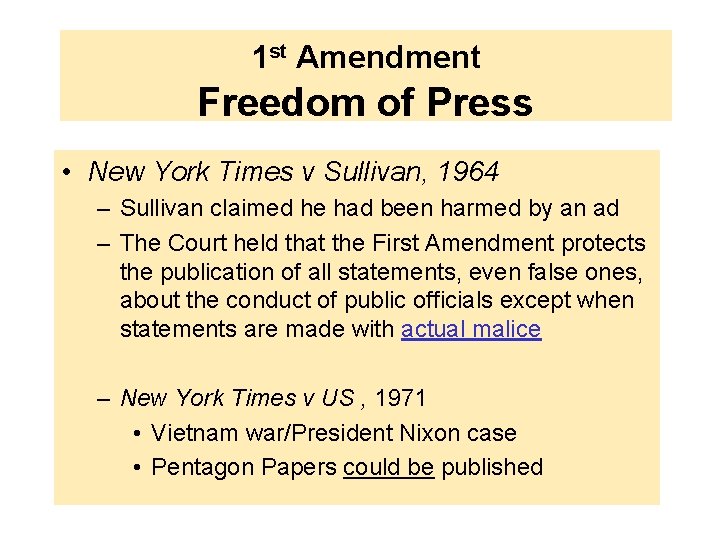 1st Amendment
Freedom of Press

• New York Times v Sullivan, 1964
– Sullivan claimed he had been harmed by an ad
– The Court held that the First Amendment protects the publication of all statements, even false ones, about the conduct of public officials except when statements are made with actual malice

– New York Times v US , 1971
• Vietnam war/President Nixon case
• Pentagon Papers could be published